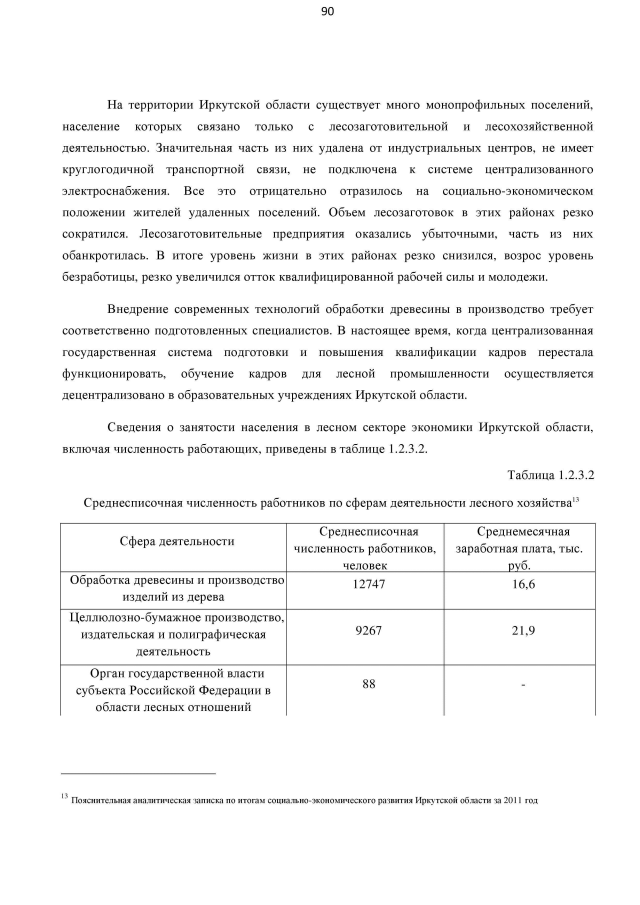 90

На территории Иркутской области существует много монопрофильных поселений, население которых связано только с лесозаготовительной и лесохозяйственной деятельностью. Значительная часть из них удалена от индустриальных центров, не имеет круглогодичной транспортной связи, не подключена к системе централизованного электроснабжения. Все это отрицательно отразилось на социально-экономическом положении жителей удаленных поселений. Объем лесозаготовок в этих районах резко сократился. Лесозаготовительные предприятия оказались убыточными, часть из них обанкротилась. В итоге уровень жизни в этих районах резко снизился, возрос уровень безработицы, резко увеличился отток квалифицированной рабочей силы и молодежи.

Внедрение современных технологий обработки древесины в производство требует соответственно подготовленных специалистов. В настоящее время, когда централизованная государственная система подготовки и повышения квалификации кадров перестала функционировать, обучение кадров для лесной промышленности осуществляется децентрализовано в образовательных учреждениях Иркутской области.

Сведения о занятости населения в лесном секторе экономики Иркутской области, включая численность работающих, приведены в таблице 1.2.3.2.

Таблица 1.2.3.2

Среднесписочная численность работников по сферам деятельности лесного хозяйства$^{13}$

| Сфера деятельности | Среднесписочная численность работников, человек | Среднемесячная заработная плата, тыс. руб. |
|---|---|---|
| Обработка древесины и производство изделий из дерева | 12747 | 16,6 |
| Целлюлозно-бумажное производство, издательская и полиграфическая деятельность | 9267 | 21,9 |
| Орган государственной власти субъекта Российской Федерации в области лесных отношений | 88 | - |

$^{13}$ Пояснительная аналитическая записка по итогам социально-экономического развития Иркутской области за 2011 год